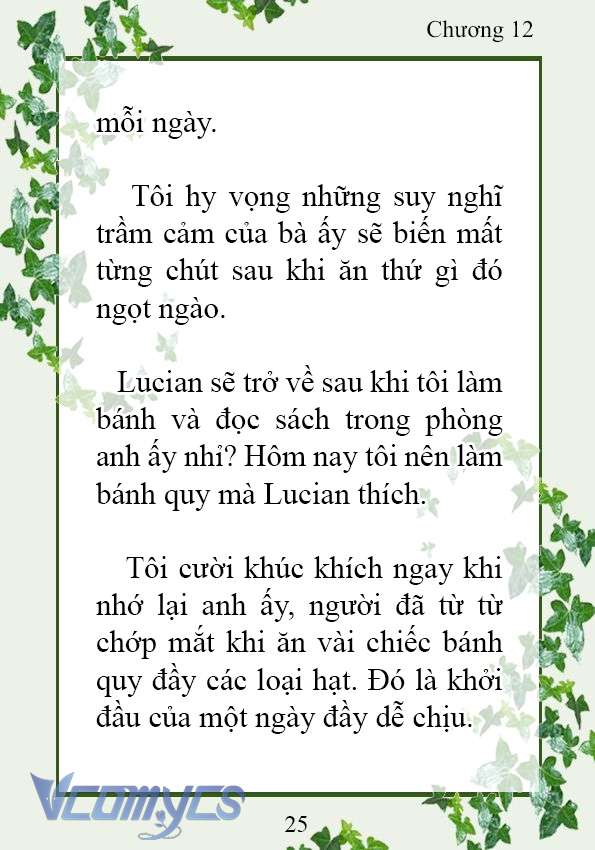 Chương 12

mỗi ngày.

Tôi hy vọng những suy nghĩ trầm cảm của bà ấy sẽ biến mất từng chút sau khi ăn thứ gì đó ngọt ngào.

Lucian sẽ trở về sau khi tôi làm bánh và đọc sách trong phòng anh ấy nhỉ? Hôm nay tôi nên làm bánh quy mà Lucian thích.

Tôi cười khúc khích ngay khi nhớ lại anh ấy, người đã từ từ chớp mắt khi ăn vài chiếc bánh quy đầy các loại hạt. Đó là khởi đầu của một ngày đầy dễ chịu.

Vcomycs

25